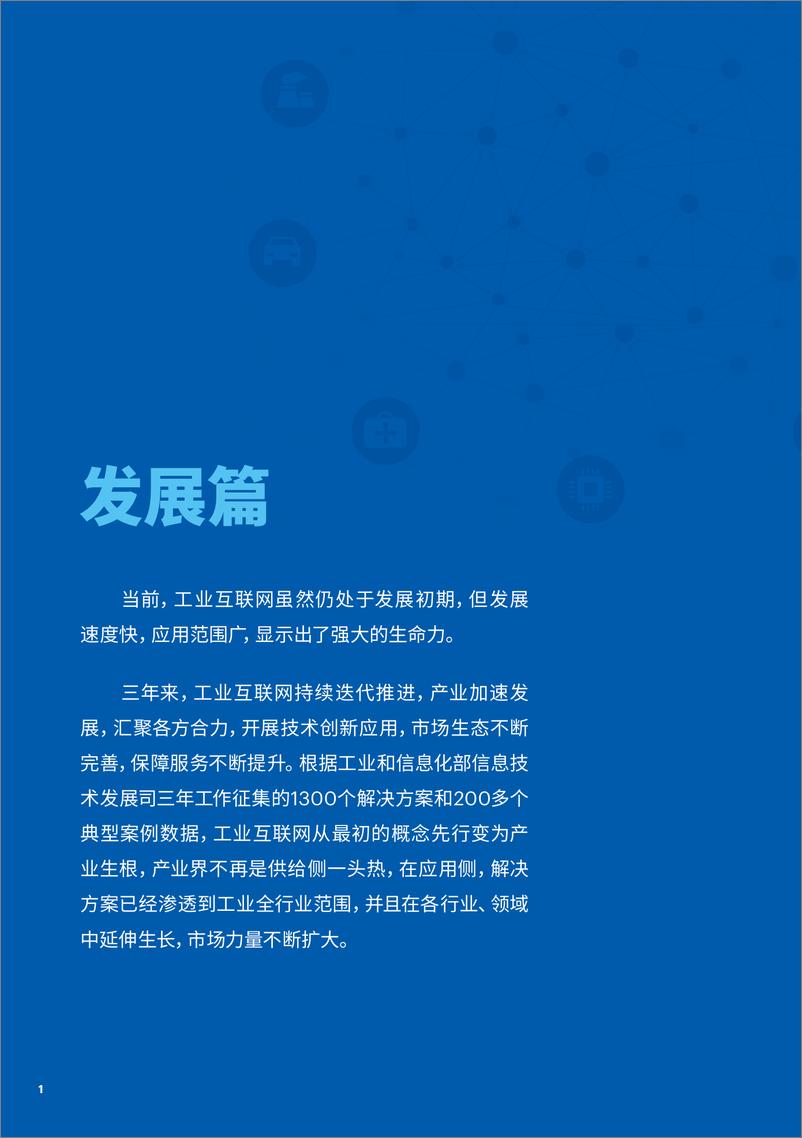 发展篇

当前，工业互联网虽然仍处于发展初期，但发展速度快，应用范围广，显示出了强大的生命力。

三年来，工业互联网持续迭代推进，产业加速发展，汇聚各方合力，开展技术创新应用，市场生态不断完善，保障服务不断提升。根据工业和信息化部信息技术发展司三年工作征集的1300个解决方案和200多个典型案例数据，工业互联网从最初的概念先行变为产业生根，产业界不再是供给侧一头热，在应用侧，解决方案已经渗透到工业全行业范围，并且在各行业、领域中延伸生长，市场力量不断扩大。

1